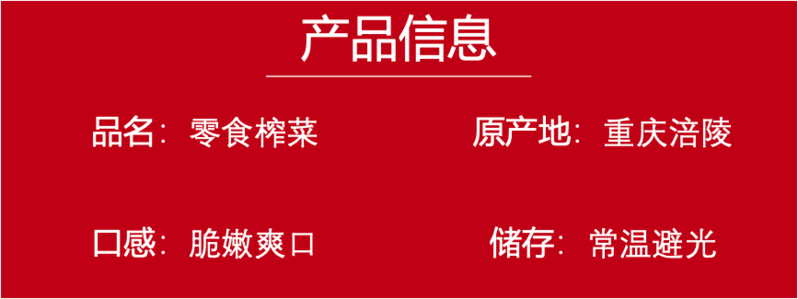 产品信息

品名：零食榨菜

原产地：重庆涪陵

口感：脆嫩爽口

储存：常温避光